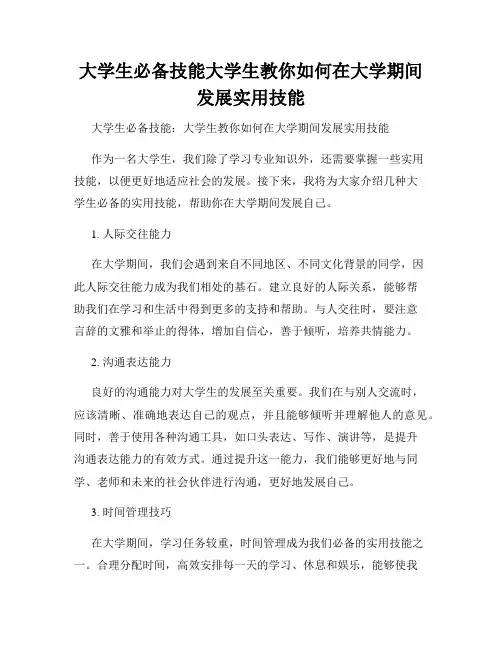 大学生必备技能大学生教你如何在大学期间发展实用技能

大学生必备技能：大学生教你如何在大学期间发展实用技能

作为一名大学生，我们除了学习专业知识外，还需要掌握一些实用技能，以便更好地适应社会的发展。接下来，我将为大家介绍几种大学生必备的实用技能，帮助你在大学期间发展自己。

1. 人际交往能力

在大学期间，我们会遇到来自不同地区、不同文化背景的同学，因此人际交往能力成为我们相处的基石。建立良好的人际关系，能够帮助我们在学习和生活中得到更多的支持和帮助。与人交往时，要注意言辞的文雅和举止的得体，增加自信心，善于倾听，培养共情能力。

2. 沟通表达能力

良好的沟通能力对大学生的发展至关重要。我们在与别人交流时，应该清晰、准确地表达自己的观点，并且能够倾听并理解他人的意见。同时，善于使用各种沟通工具，如口头表达、写作、演讲等，是提升沟通表达能力的有效方式。通过提升这一能力，我们能够更好地与同学、老师和未来的社会伙伴进行沟通，更好地发展自己。

3. 时间管理技巧

在大学期间，学习任务较重，时间管理成为我们必备的实用技能之一。合理分配时间，高效安排每一天的学习、休息和娱乐，能够使我